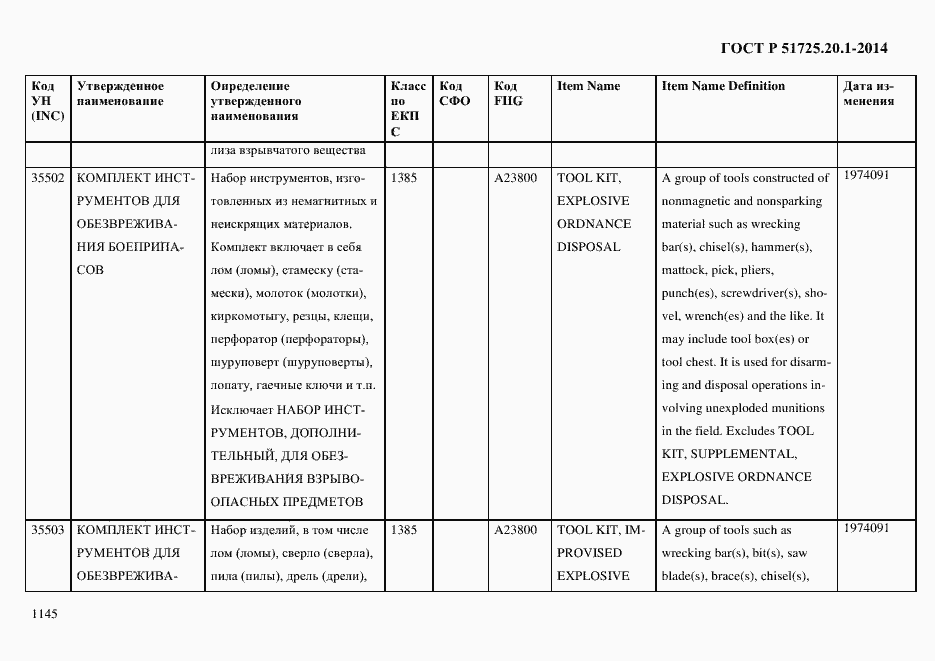 ГОСТ Р 51725.20.1-2014

| Код УН (INC) | Утвержденное наименование | Определение утвержденного наименования | Класс по ЕКПС | Код СФО | Код FIIG | Item Name | Item Name Definition | Дата изменения |
|---|---|---|---|---|---|---|---|---|
| | | лиза взрывчатого вещества | | | | | | |
| 35502 | КОМПЛЕКТ ИНСТРУМЕНТОВ ДЛЯ ОБЕЗВРЕЖИВАНИЯ БОЕПРИПАСОВ | Набор инструментов, изготовленных из немагнитных и неискрящих материалов. Комплект включает в себя лом (ломы), стамеску (стамески), молоток (молотки), киркомотыгу, резцы, клещи, перфоратор (перфораторы), шуруповерт (шуруповерты), лопату, гаечные ключи и т.п. Исключает НАБОР ИНСТРУМЕНТОВ, ДОПОЛНИТЕЛЬНЫЙ, ДЛЯ ОБЕЗВРЕЖИВАНИЯ ВЗРЫВООПАСНЫХ ПРЕДМЕТОВ | 1385 | | A23800 | TOOL KIT, EXPLOSIVE ORDNANCE DISPOSAL | A group of tools constructed of nonmagnetic and nonsparking material such as wrecking bar(s), chisel(s), hammer(s), mattock, pick, pliers, punch(es), screwdriver(s), shovel, wrench(es) and the like. It may include tool box(es) or tool chest. It is used for disarming and disposal operations involving unexploded munitions in the field. Excludes TOOL KIT, SUPPLEMENTAL, EXPLOSIVE ORDNANCE DISPOSAL. | 1974091 |
| 35503 | КОМПЛЕКТ ИНСТРУМЕНТОВ ДЛЯ ОБЕЗВРЕЖИВА- | Набор изделий, в том числе лом (ломы), сверло (сверла), пила (пилы), дрель (дрели), | 1385 | | A23800 | TOOL KIT, IMPROVISED EXPLOSIVE | A group of tools such as wrecking bar(s), bit(s), saw blade(s), brace(s), chisel(s), | 1974091 |

1145